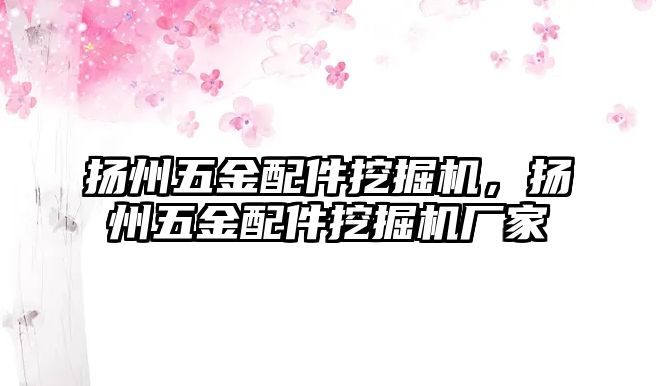 扬州五金配件挖掘机，扬州五金配件挖掘机厂家